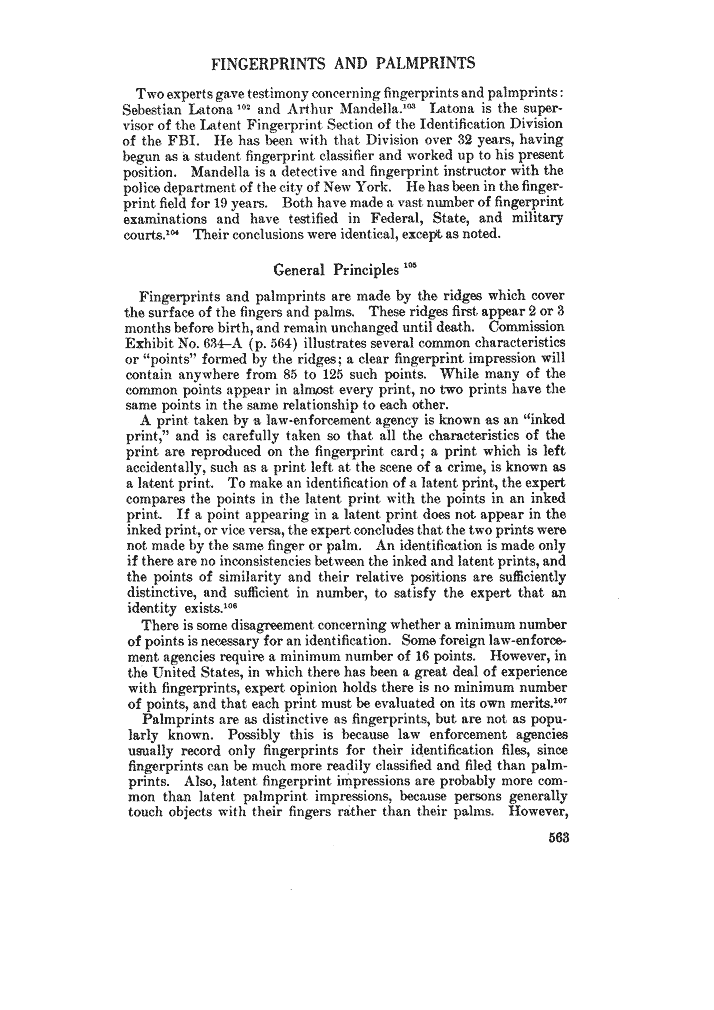 FINGERPRINTS AND PALMPRINTS

Two experts gave testimony concerning fingerprints and palmprints: Sebestian Latona $^{102}$ and Arthur Mandella.$^{103}$ Latona is the supervisor of the Latent Fingerprint Section of the Identification Division of the FBI. He has been with that Division over 32 years, having begun as a student fingerprint classifier and worked up to his present position. Mandella is a detective and fingerprint instructor with the police department of the city of New York. He has been in the fingerprint field for 19 years. Both have made a vast number of fingerprint examinations and have testified in Federal, State, and military courts.$^{104}$ Their conclusions were identical, except as noted.

General Principles $^{105}$

Fingerprints and palmprints are made by the ridges which cover the surface of the fingers and palms. These ridges first appear 2 or 3 months before birth, and remain unchanged until death. Commission Exhibit No. 634–A (p. 564) illustrates several common characteristics or "points" formed by the ridges; a clear fingerprint impression will contain anywhere from 85 to 125 such points. While many of the common points appear in almost every print, no two prints have the same points in the same relationship to each other.

A print taken by a law-enforcement agency is known as an "inked print," and is carefully taken so that all the characteristics of the print are reproduced on the fingerprint card; a print which is left accidentally, such as a print left at the scene of a crime, is known as a latent print. To make an identification of a latent print, the expert compares the points in the latent print with the points in an inked print. If a point appearing in a latent print does not appear in the inked print, or vice versa, the expert concludes that the two prints were not made by the same finger or palm. An identification is made only if there are no inconsistencies between the inked and latent prints, and the points of similarity and their relative positions are sufficiently distinctive, and sufficient in number, to satisfy the expert that an identity exists.$^{106}$

There is some disagreement concerning whether a minimum number of points is necessary for an identification. Some foreign law-enforcement agencies require a minimum number of 16 points. However, in the United States, in which there has been a great deal of experience with fingerprints, expert opinion holds there is no minimum number of points, and that each print must be evaluated on its own merits.$^{107}$

Palmprints are as distinctive as fingerprints, but are not as popularly known. Possibly this is because law enforcement agencies usually record only fingerprints for their identification files, since fingerprints can be much more readily classified and filed than palmprints. Also, latent fingerprint impressions are probably more common than latent palmprint impressions, because persons generally touch objects with their fingers rather than their palms. However,

563